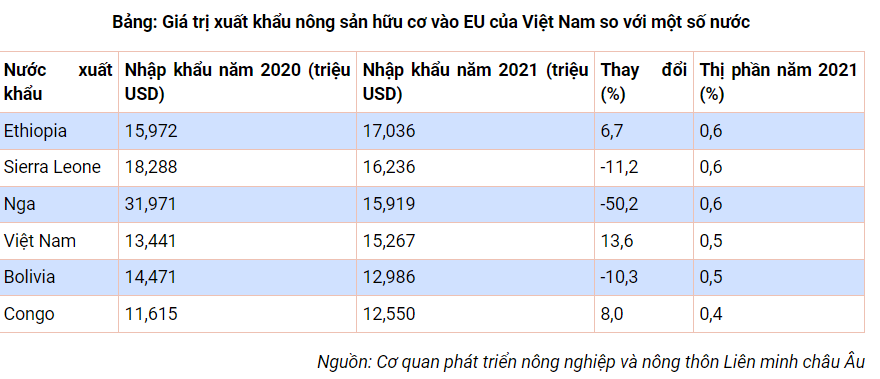 Bảng: Giá trị xuất khẩu nông sản hữu cơ vào EU của Việt Nam so với một số nước

| Nước xuất khẩu | Nhập khẩu năm 2020 (triệu USD) | Nhập khẩu năm 2021 (triệu USD) | Thay đổi (%) | Thị phần năm 2021 (%) |
|---|---|---|---|---|
| Ethiopia | 15,972 | 17,036 | 6,7 | 0,6 |
| Sierra Leone | 18,288 | 16,236 | -11,2 | 0,6 |
| Nga | 31,971 | 15,919 | -50,2 | 0,6 |
| Việt Nam | 13,441 | 15,267 | 13,6 | 0,5 |
| Bolivia | 14,471 | 12,986 | -10,3 | 0,5 |
| Congo | 11,615 | 12,550 | 8,0 | 0,4 |

Nguồn: Cơ quan phát triển nông nghiệp và nông thôn Liên minh châu Âu